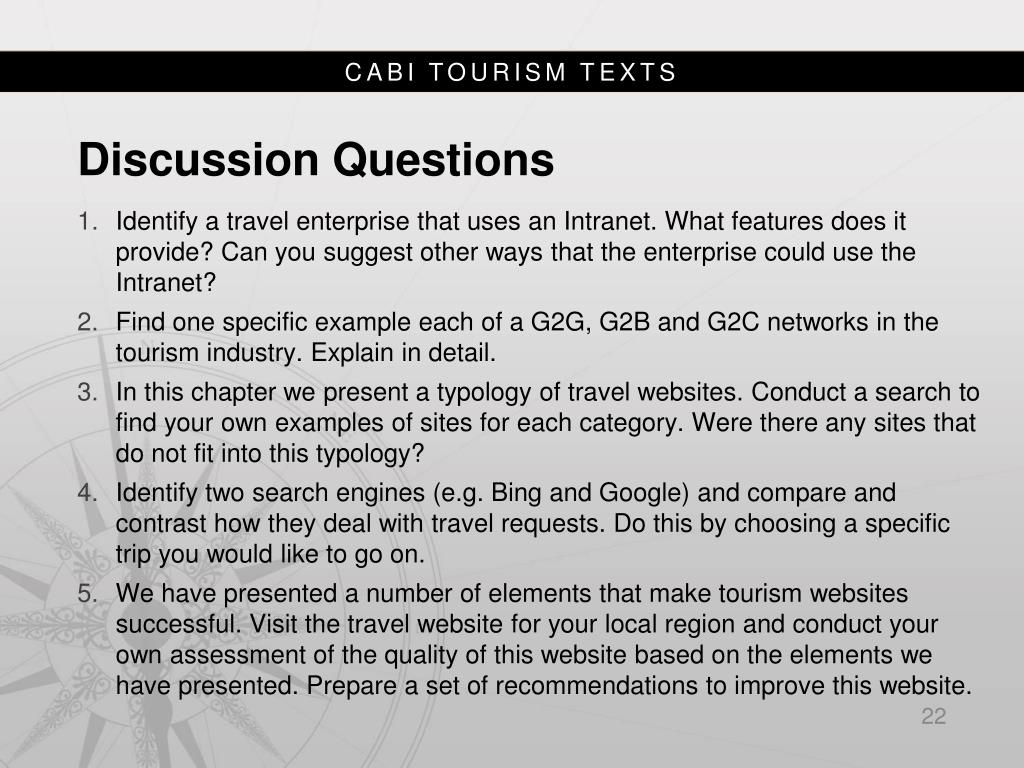 CABI TOURISM TEXTS

Discussion Questions

1. Identify a travel enterprise that uses an Intranet. What features does it provide? Can you suggest other ways that the enterprise could use the Intranet?
2. Find one specific example each of a G2G, G2B and G2C networks in the tourism industry. Explain in detail.
3. In this chapter we present a typology of travel websites. Conduct a search to find your own examples of sites for each category. Were there any sites that do not fit into this typology?
4. Identify two search engines (e.g. Bing and Google) and compare and contrast how they deal with travel requests. Do this by choosing a specific trip you would like to go on.
5. We have presented a number of elements that make tourism websites successful. Visit the travel website for your local region and conduct your own assessment of the quality of this website based on the elements we have presented. Prepare a set of recommendations to improve this website.

22